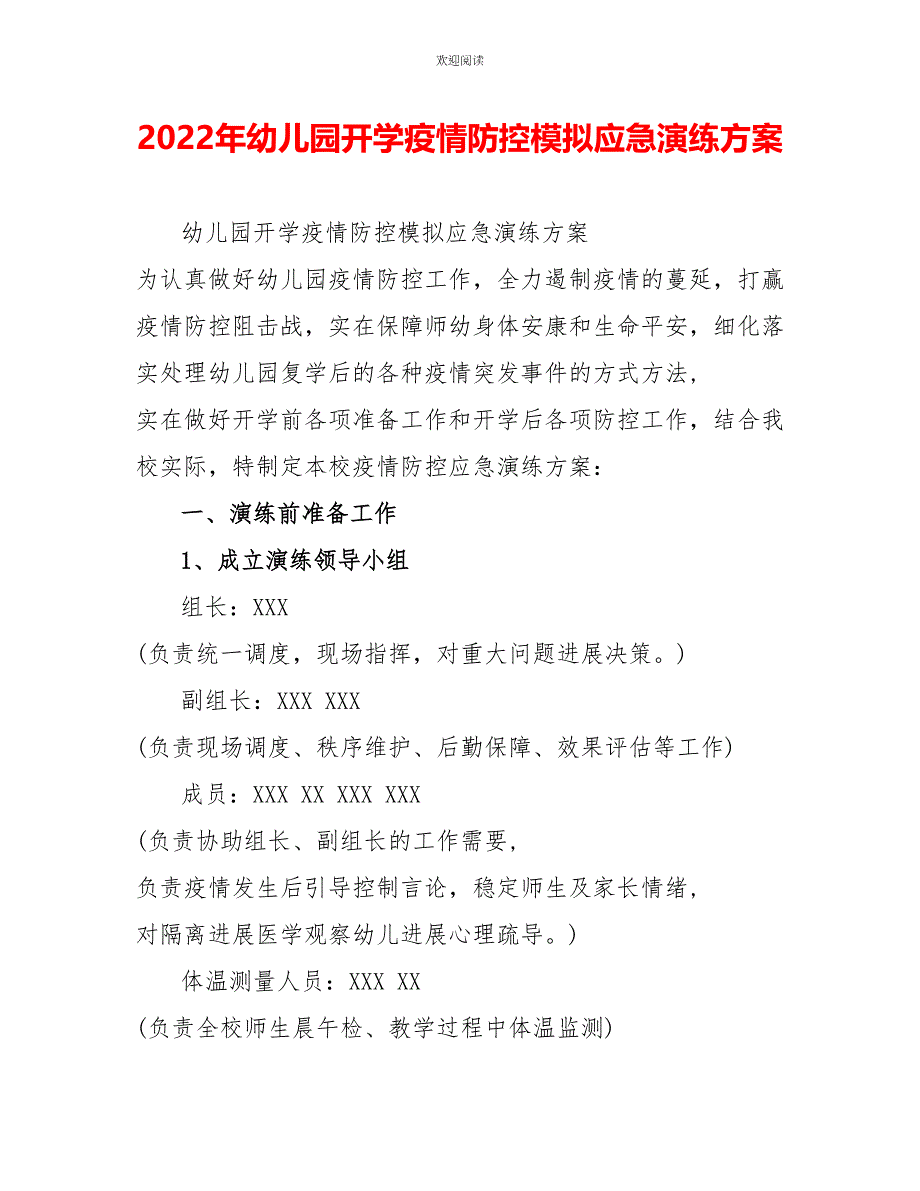 欢迎阅读

2022年幼儿园开学疫情防控模拟应急演练方案

幼儿园开学疫情防控模拟应急演练方案

为认真做好幼儿园疫情防控工作，全力遏制疫情的蔓延，打赢疫情防控阻击战，实在保障师幼身体安康和生命平安，细化落实处理幼儿园复学后的各种疫情突发事件的方式方法，

实在做好开学前各项准备工作和开学后各项防控工作，结合我校实际，特制定本校疫情防控应急演练方案：

一、演练前准备工作

1、成立演练领导小组

组长：XXX

(负责统一调度，现场指挥，对重大问题进展决策。)

副组长：XXX XXX

(负责现场调度、秩序维护、后勤保障、效果评估等工作)

成员：XXX XX XXX XXX

(负责协助组长、副组长的工作需要，

负责疫情发生后引导控制言论，稳定师生及家长情绪，

对隔离进展医学观察幼儿进展心理疏导。)

体温测量人员：XXX XX

(负责全校师生晨午检、教学过程中体温监测)